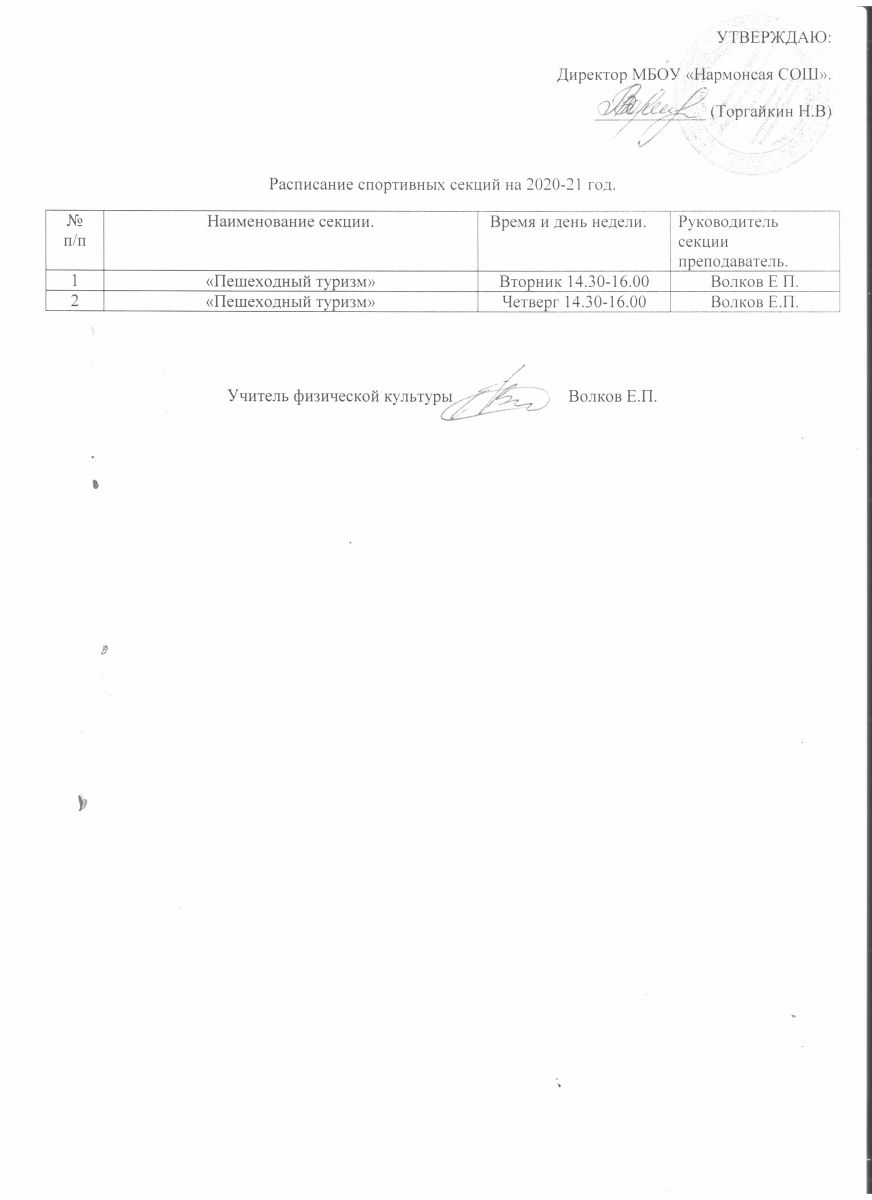 УТВЕРЖДАЮ:

Директор МБОУ «Нармонсая СОШ».

(Торгайкин Н.В)

Расписание спортивных секций на 2020-21 год.

| № п/п | Наименование секции. | Время и день недели. | Руководитель секции преподаватель. |
|---|---|---|---|
| 1 | «Пешеходный туризм» | Вторник 14.30-16.00 | Волков Е П. |
| 2 | «Пешеходный туризм» | Четверг 14.30-16.00 | Волков Е.П. |

Учитель физической культуры Волков Е.П.